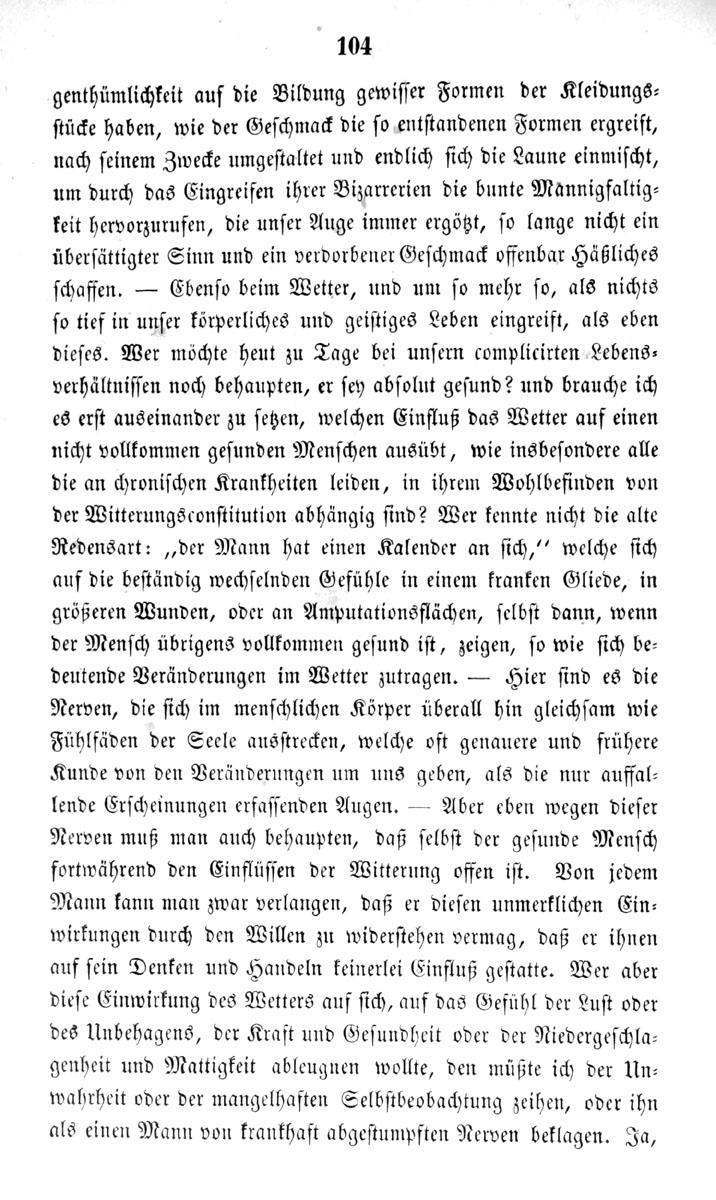 104

genthümlichkeit auf die Bildung gewisser Formen der Kleidungsstücke haben, wie der Geschmack die so entstandenen Formen ergreift, nach seinem Zwecke umgestaltet und endlich sich die Laune einmischt, um durch das Eingreifen ihrer Bizarrerien die bunte Mannigfaltigkeit hervorzurufen, die unser Auge immer ergötzt, so lange nicht ein übersättigter Sinn und ein verdorbener Geschmack offenbar Häßliches schaffen. — Ebenso beim Wetter, und um so mehr so, als nichts so tief in unser körperliches und geistiges Leben eingreift, als eben dieses. Wer möchte heut zu Tage bei unsern complicirten Lebensverhältnissen noch behaupten, er sey absolut gesund? und brauche ich es erst auseinander zu setzen, welchen Einfluß das Wetter auf einen nicht vollkommen gesunden Menschen ausübt, wie insbesondere alle die an chronischen Krankheiten leiden, in ihrem Wohlbefinden von der Witterungsconstitution abhängig sind? Wer kennte nicht die alte Redensart: „der Mann hat einen Kalender an sich,“ welche sich auf die beständig wechselnden Gefühle in einem kranken Gliede, in größeren Wunden, oder an Amputationsflächen, selbst dann, wenn der Mensch übrigens vollkommen gesund ist, zeigen, so wie sich bedeutende Veränderungen im Wetter zutragen. — Hier sind es die Nerven, die sich im menschlichen Körper überall hin gleichsam wie Fühlfäden der Seele ausstrecken, welche oft genauere und frühere Kunde von den Veränderungen um uns geben, als die nur auffallende Erscheinungen erfassenden Augen. — Aber eben wegen dieser Nerven muß man auch behaupten, daß selbst der gesunde Mensch fortwährend den Einflüssen der Witterung offen ist. Von jedem Mann kann man zwar verlangen, daß er diesen unmerklichen Einwirkungen durch den Willen zu widerstehen vermag, daß er ihnen auf sein Denken und Handeln keinerlei Einfluß gestatte. Wer aber diese Einwirkung des Wetters auf sich, auf das Gefühl der Lust oder des Unbehagens, der Kraft und Gesundheit oder der Niedergeschlagenheit und Mattigkeit ableugnen wollte, den müßte ich der Unwahrheit oder der mangelhaften Selbstbeobachtung zeihen, oder ihn als einen Mann von krankhaft abgestumpften Nerven beklagen. Ja,